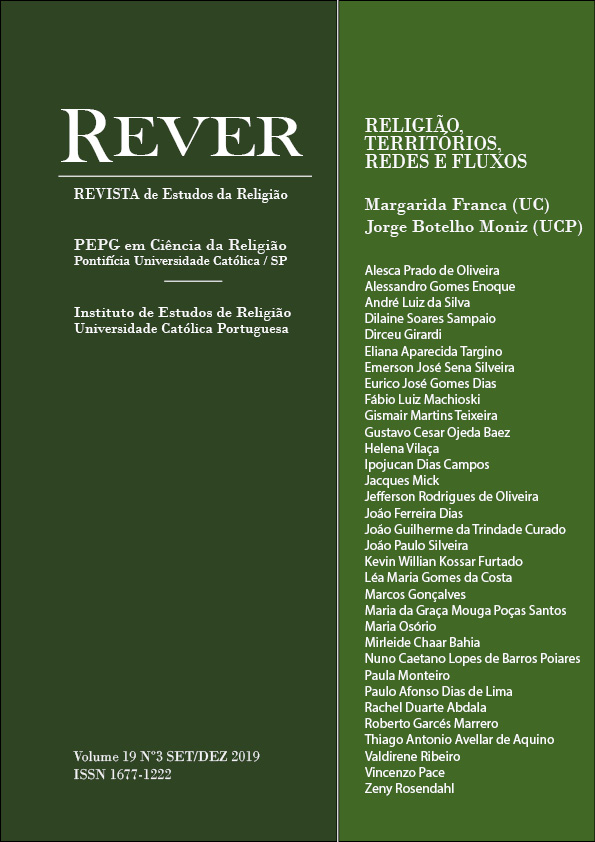 REVER

REVISTA de Estudos da Religião

PEPG em Ciência da Religião
Pontifícia Universidade Católica / SP

Instituto de Estudos de Religião
Universidade Católica Portuguesa

Volume 19 N°3 SET/DEZ 2019
ISSN 1677-1222

RELIGIÃO, TERRITÓRIOS, REDES E FLUXOS

Margarida Franca (UC)
Jorge Botelho Moniz (UCP)

Alesca Prado de Oliveira
Alessandro Gomes Enoque
André Luiz da Silva
Dilaine Soares Sampaio
Dirceu Girardi
Eliana Aparecida Targino
Emerson José Sena Silveira
Eurico José Gomes Dias
Fábio Luiz Machioski
Gismair Martins Teixeira
Gustavo Cesar Ojeda Baez
Helena Vilaça
Ipojucan Dias Campos
Jacques Mick
Jefferson Rodrigues de Oliveira
João Ferreira Dias
João Guilherme da Trindade Curado
João Paulo Silveira
Kevin Willian Kossar Furtado
Léa Maria Gomes da Costa
Marcos Gonçalves
Maria da Graça Mouga Poças Santos
Maria Osório
Mirleide Chaar Bahia
Nuno Caetano Lopes de Barros Poiares
Paula Monteiro
Paulo Afonso Dias de Lima
Rachel Duarte Abdala
Roberto Garcés Marrero
Thiago Antonio Avellar de Aquino
Valdirene Ribeiro
Vincenzo Pace
Zeny Rosendahl